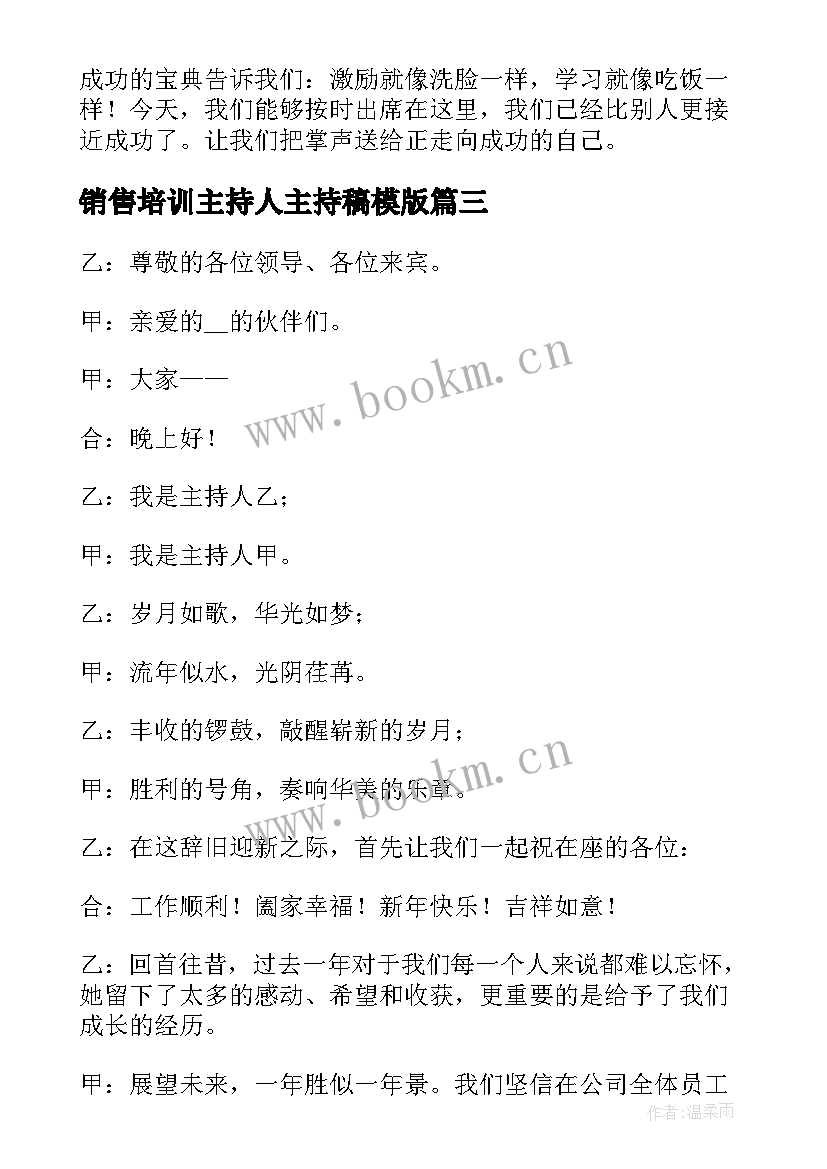 成功的宝典告诉我们：激励就像洗脸一样，学习就像吃饭一样！今天，我们能够按时出席在这里，我们已经比别人更接近成功了。让我们把掌声送给正走向成功的自己。

销售培训主持人主持稿模版篇三

乙：尊敬的各位领导、各位来宾。

甲：亲爱的__的伙伴们。

甲：大家——

合：晚上好！

乙：我是主持人乙；

甲：我是主持人甲。

乙：岁月如歌，华光如梦；

甲：流年似水，光阴荏苒。

乙：丰收的锣鼓，敲醒崭新的岁月；

甲：胜利的号角，奏响华美的乐章。

乙：在这辞旧迎新之际，首先让我们一起祝在座的各位：

合：工作顺利！阖家幸福！新年快乐！吉祥如意！

乙：回首往昔，过去一年对于我们每一个人来说都难以忘怀，她留下了太多的感动、希望和收获，更重要的是给予了我们成长的经历。

甲：展望未来，一年胜似一年景。我们坚信在公司全体员工

www.bookm.cn

www.bookm.cn

作者：温柔雨